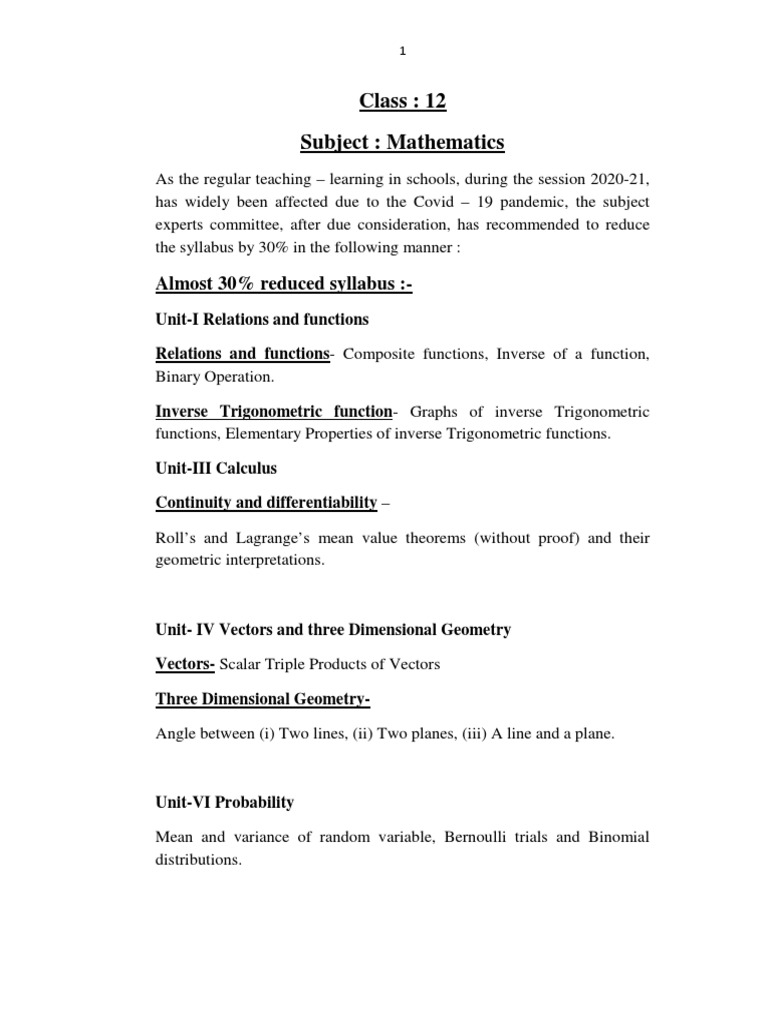 1

Class : 12

Subject : Mathematics

As the regular teaching – learning in schools, during the session 2020-21, has widely been affected due to the Covid – 19 pandemic, the subject experts committee, after due consideration, has recommended to reduce the syllabus by 30% in the following manner :

Almost 30% reduced syllabus :-

Unit-I Relations and functions

Relations and functions- Composite functions, Inverse of a function, Binary Operation.

Inverse Trigonometric function- Graphs of inverse Trigonometric functions, Elementary Properties of inverse Trigonometric functions.

Unit-III Calculus

Continuity and differentiability –

Roll's and Lagrange's mean value theorems (without proof) and their geometric interpretations.

Unit- IV Vectors and three Dimensional Geometry

Vectors- Scalar Triple Products of Vectors

Three Dimensional Geometry-

Angle between (i) Two lines, (ii) Two planes, (iii) A line and a plane.

Unit-VI Probability

Mean and variance of random variable, Bernoulli trials and Binomial distributions.